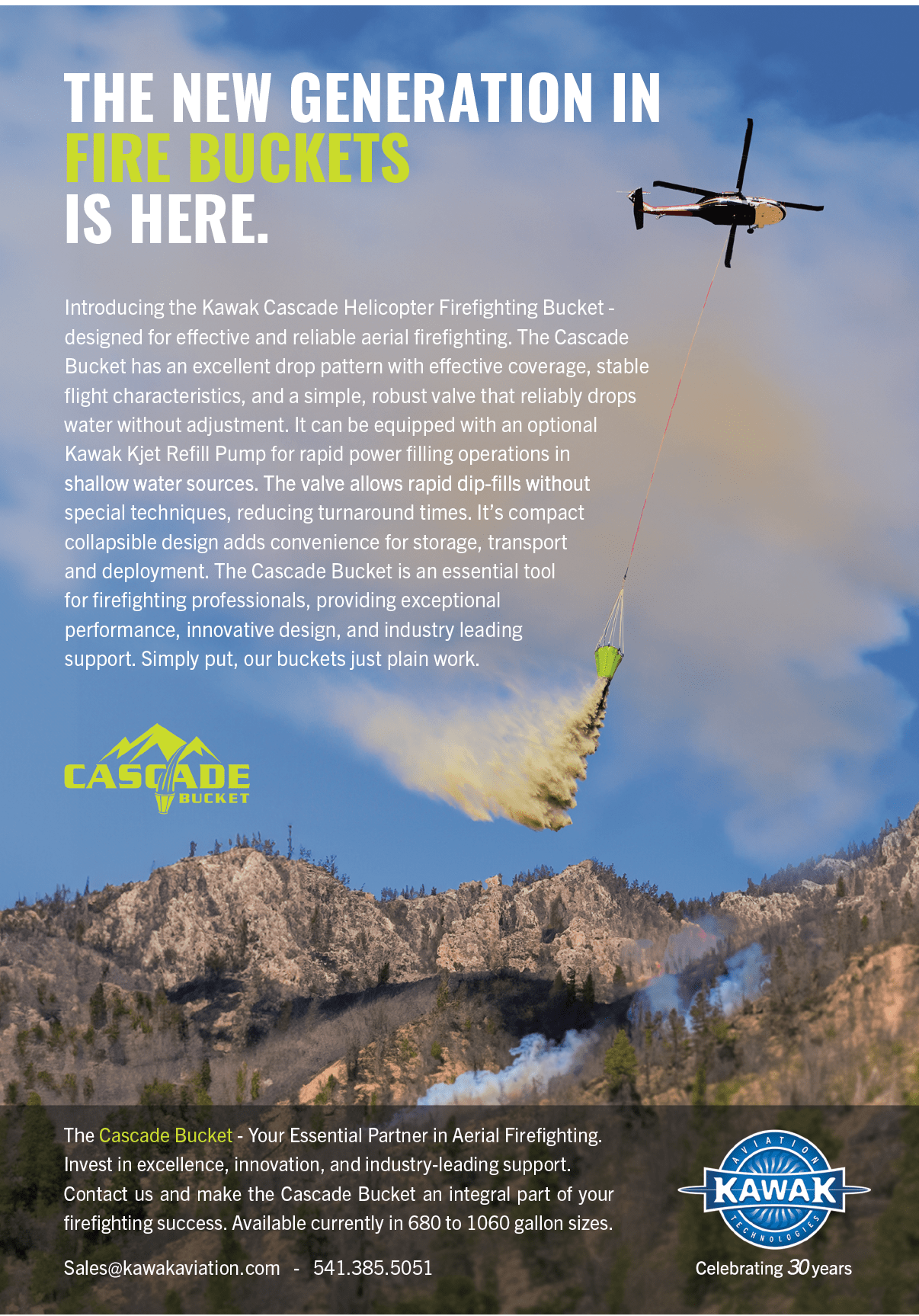 THE NEW GENERATION IN
FIRE BUCKETS
IS HERE.

Introducing the Kawak Cascade Helicopter Firefighting Bucket - designed for effective and reliable aerial firefighting. The Cascade Bucket has an excellent drop pattern with effective coverage, stable flight characteristics, and a simple, robust valve that reliably drops water without adjustment. It can be equipped with an optional Kawak Kjet Refill Pump for rapid power filling operations in shallow water sources. The valve allows rapid dip-fills without special techniques, reducing turnaround times. It's compact collapsible design adds convenience for storage, transport and deployment. The Cascade Bucket is an essential tool for firefighting professionals, providing exceptional performance, innovative design, and industry leading support. Simply put, our buckets just plain work.

CASCADE
BUCKET

The Cascade Bucket - Your Essential Partner in Aerial Firefighting. Invest in excellence, innovation, and industry-leading support. Contact us and make the Cascade Bucket an integral part of your firefighting success. Available currently in 680 to 1060 gallon sizes.

Sales@kawakaviation.com - 541.385.5051

AVIATION
KAWAK
TECHNOLOGIES
Celebrating 30 years